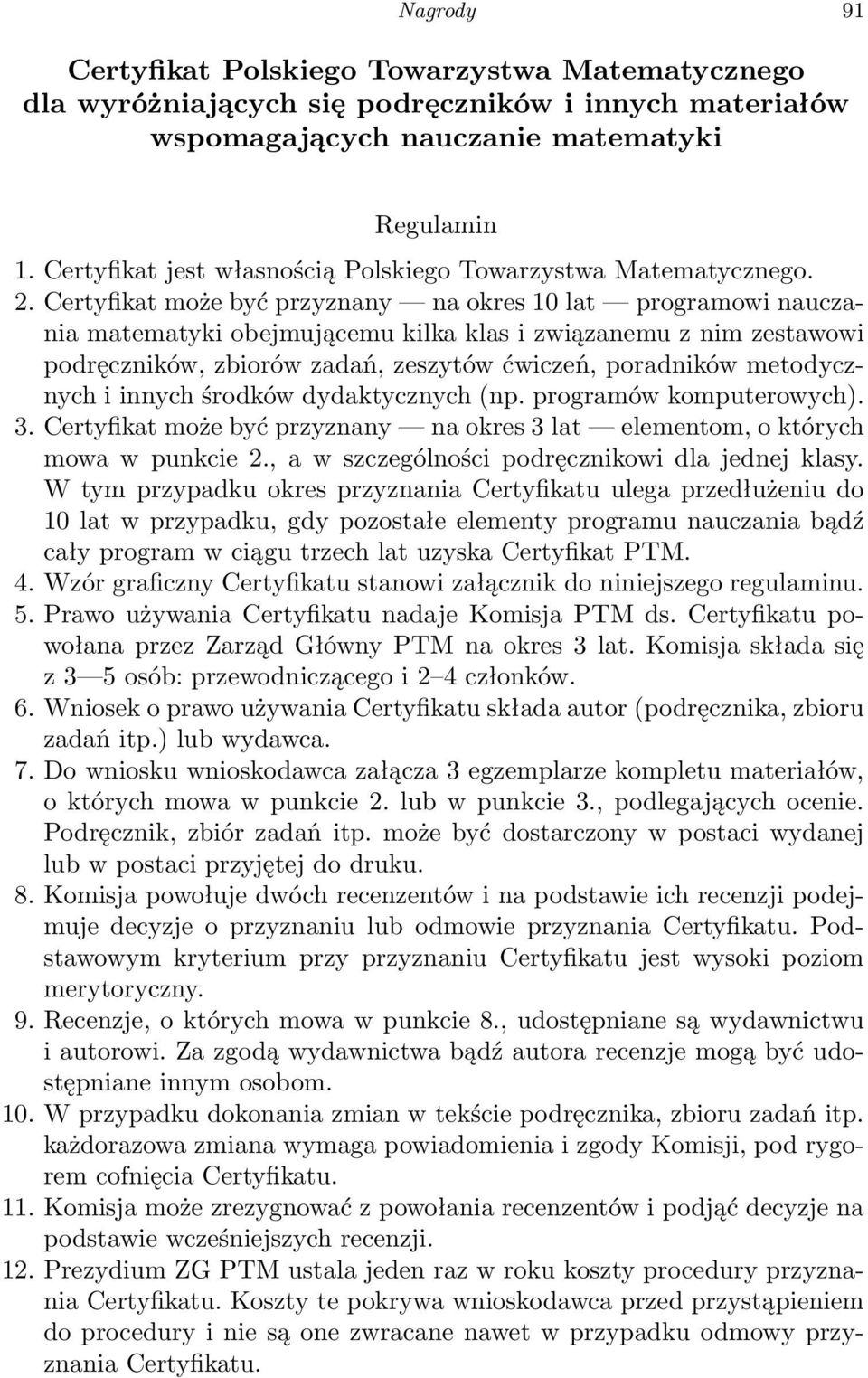 Nagrody 91

Certyfikat Polskiego Towarzystwa Matematycznego dla wyróżniających się podręczników i innych materiałów wspomagających nauczanie matematyki

Regulamin

1. Certyfikat jest własnością Polskiego Towarzystwa Matematycznego.
2. Certyfikat może być przyznany — na okres 10 lat — programowi nauczania matematyki obejmującemu kilka klas i związanemu z nim zestawowi podręczników, zbiorów zadań, zeszytów ćwiczeń, poradników metodycznych i innych środków dydaktycznych (np. programów komputerowych).
3. Certyfikat może być przyznany — na okres 3 lat — elementom, o których mowa w punkcie 2., a w szczególności podręcznikowi dla jednej klasy. W tym przypadku okres przyznania Certyfikatu ulega przedłużeniu do 10 lat w przypadku, gdy pozostałe elementy programu nauczania bądź cały program w ciągu trzech lat uzyska Certyfikat PTM.
4. Wzór graficzny Certyfikatu stanowi załącznik do niniejszego regulaminu.
5. Prawo używania Certyfikatu nadaje Komisja PTM ds. Certyfikatu powołana przez Zarząd Główny PTM na okres 3 lat. Komisja składa się z 3—5 osób: przewodniczącego i 2–4 członków.
6. Wniosek o prawo używania Certyfikatu składa autor (podręcznika, zbioru zadań itp.) lub wydawca.
7. Do wniosku wnioskodawca załącza 3 egzemplarze kompletu materiałów, o których mowa w punkcie 2. lub w punkcie 3., podlegających ocenie. Podręcznik, zbiór zadań itp. może być dostarczony w postaci wydanej lub w postaci przyjętej do druku.
8. Komisja powołuje dwóch recenzentów i na podstawie ich recenzji podejmuje decyzje o przyznaniu lub odmowie przyznania Certyfikatu. Podstawowym kryterium przy przyznaniu Certyfikatu jest wysoki poziom merytoryczny.
9. Recenzje, o których mowa w punkcie 8., udostępniane są wydawnictwu i autorowi. Za zgodą wydawnictwa bądź autora recenzje mogą być udostępniane innym osobom.
10. W przypadku dokonania zmian w tekście podręcznika, zbioru zadań itp. każdorazowa zmiana wymaga powiadomienia i zgody Komisji, pod rygorem cofnięcia Certyfikatu.
11. Komisja może zrezygnować z powołania recenzentów i podjąć decyzje na podstawie wcześniejszych recenzji.
12. Prezydium ZG PTM ustala jeden raz w roku koszty procedury przyznania Certyfikatu. Koszty te pokrywa wnioskodawca przed przystąpieniem do procedury i nie są one zwracane nawet w przypadku odmowy przyznania Certyfikatu.